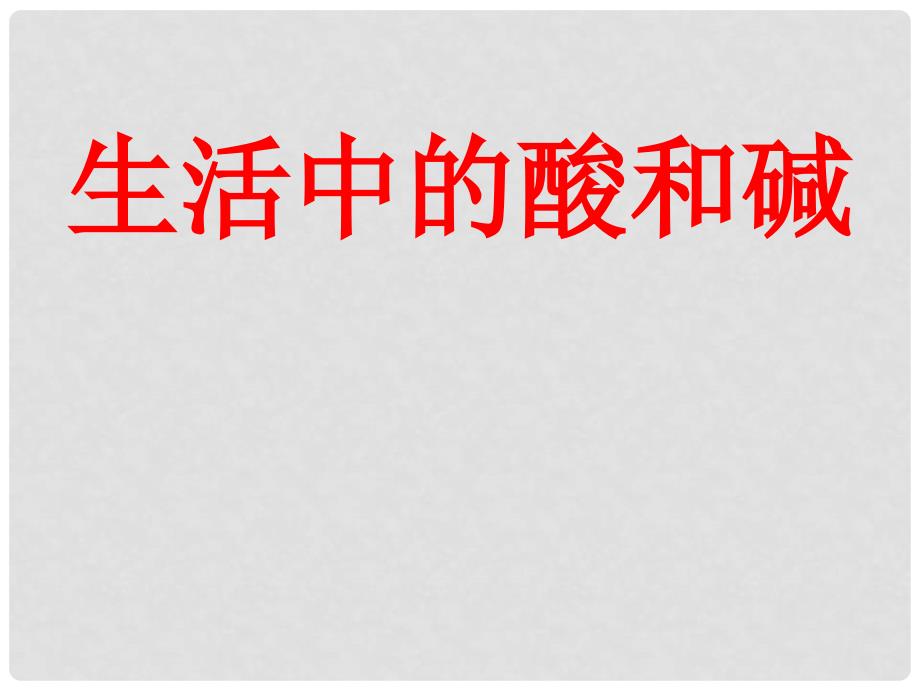 生活中的酸和碱